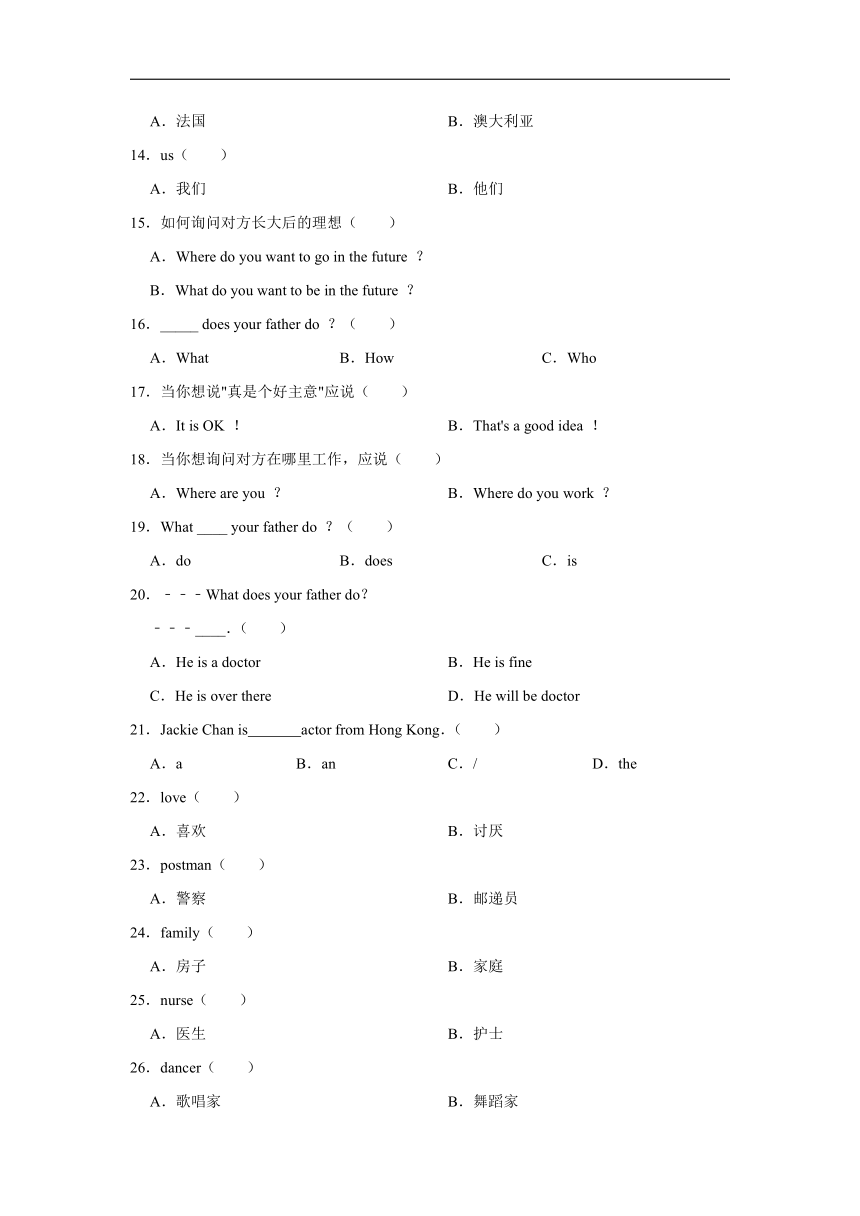 A．法国　　B．澳大利亚

14．us（　　）

A．我们　　B．他们

15．如何询问对方长大后的理想（　　）

A．Where do you want to go in the future ？

B．What do you want to be in the future ？

16．_____ does your father do ？（　　）

A．What　　B．How　　C．Who

17．当你想说"真是个好主意"应说（　　）

A．It is OK ！　　B．That's a good idea ！

18．当你想询问对方在哪里工作，应说（　　）

A．Where are you ？　　B．Where do you work ？

19．What ____ your father do ？（　　）

A．do　　B．does　　C．is

20．﹣﹣﹣What does your father do？

﹣﹣﹣____．（　　）

A．He is a doctor　　B．He is fine

C．He is over there　　D．He will be doctor

21．Jackie Chan is_______actor from Hong Kong．（　　）

A．a　　B．an　　C．/　　D．the

22．love（　　）

A．喜欢　　B．讨厌

23．postman（　　）

A．警察　　B．邮递员

24．family（　　）

A．房子　　B．家庭

25．nurse（　　）

A．医生　　B．护士

26．dancer（　　）

A．歌唱家　　B．舞蹈家